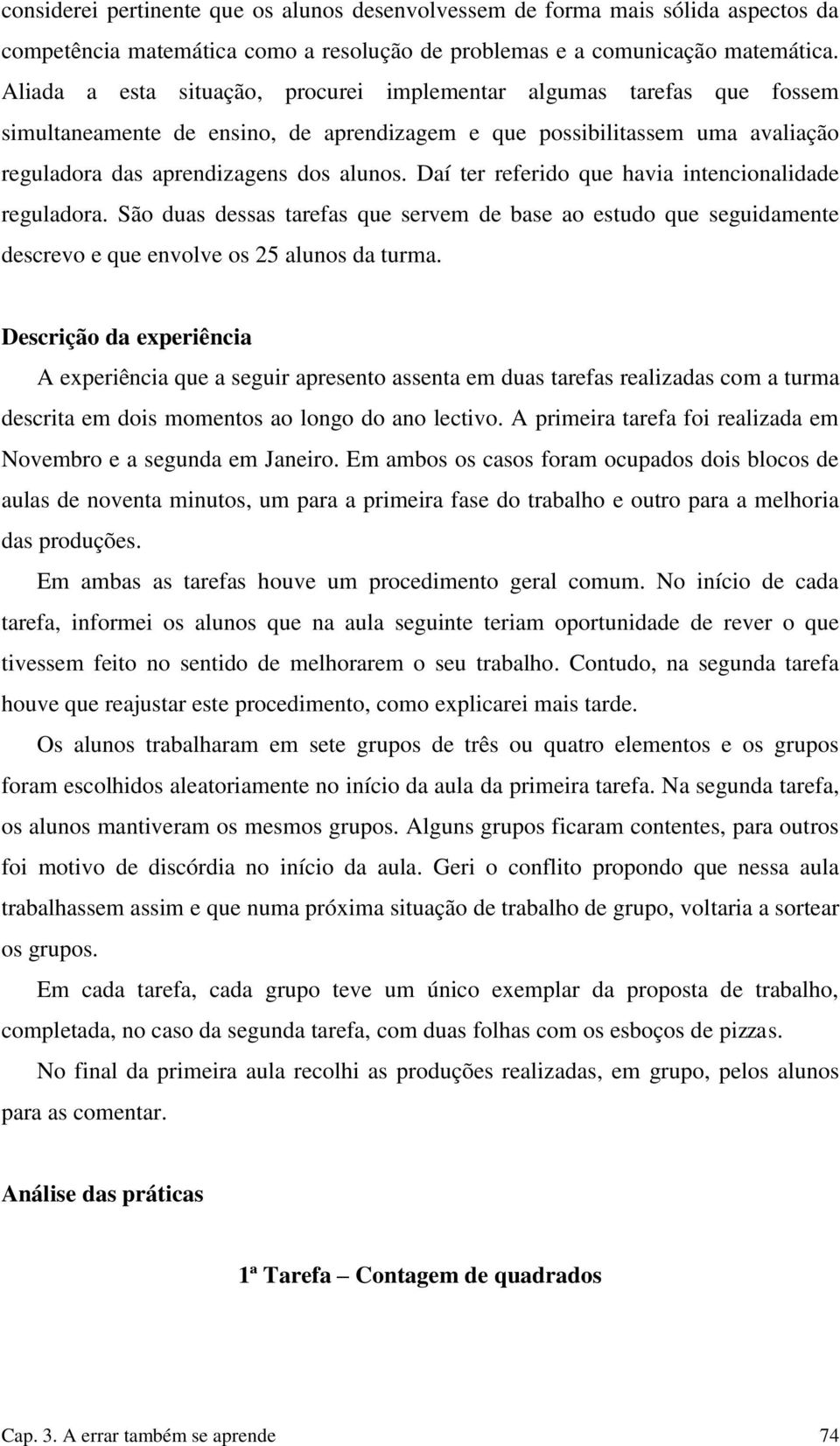 considerei pertinente que os alunos desenvolvessem de forma mais sólida aspectos da competência matemática como a resolução de problemas e a comunicação matemática. Aliada a esta situação, procurei implementar algumas tarefas que fossem simultaneamente de ensino, de aprendizagem e que possibilitassem uma avaliação reguladora das aprendizagens dos alunos. Daí ter referido que havia intencionalidade reguladora. São duas dessas tarefas que servem de base ao estudo que seguidamente descrevo e que envolve os 25 alunos da turma.

Descrição da experiência

A experiência que a seguir apresento assenta em duas tarefas realizadas com a turma descrita em dois momentos ao longo do ano lectivo. A primeira tarefa foi realizada em Novembro e a segunda em Janeiro. Em ambos os casos foram ocupados dois blocos de aulas de noventa minutos, um para a primeira fase do trabalho e outro para a melhoria das produções.

Em ambas as tarefas houve um procedimento geral comum. No início de cada tarefa, informei os alunos que na aula seguinte teriam oportunidade de rever o que tivessem feito no sentido de melhorarem o seu trabalho. Contudo, na segunda tarefa houve que reajustar este procedimento, como explicarei mais tarde.

Os alunos trabalharam em sete grupos de três ou quatro elementos e os grupos foram escolhidos aleatoriamente no início da aula da primeira tarefa. Na segunda tarefa, os alunos mantiveram os mesmos grupos. Alguns grupos ficaram contentes, para outros foi motivo de discórdia no início da aula. Geri o conflito propondo que nessa aula trabalhassem assim e que numa próxima situação de trabalho de grupo, voltaria a sortear os grupos.

Em cada tarefa, cada grupo teve um único exemplar da proposta de trabalho, completada, no caso da segunda tarefa, com duas folhas com os esboços de pizzas.

No final da primeira aula recolhi as produções realizadas, em grupo, pelos alunos para as comentar.

Análise das práticas

1ª Tarefa – Contagem de quadrados

Cap. 3. A errar também se aprende 74